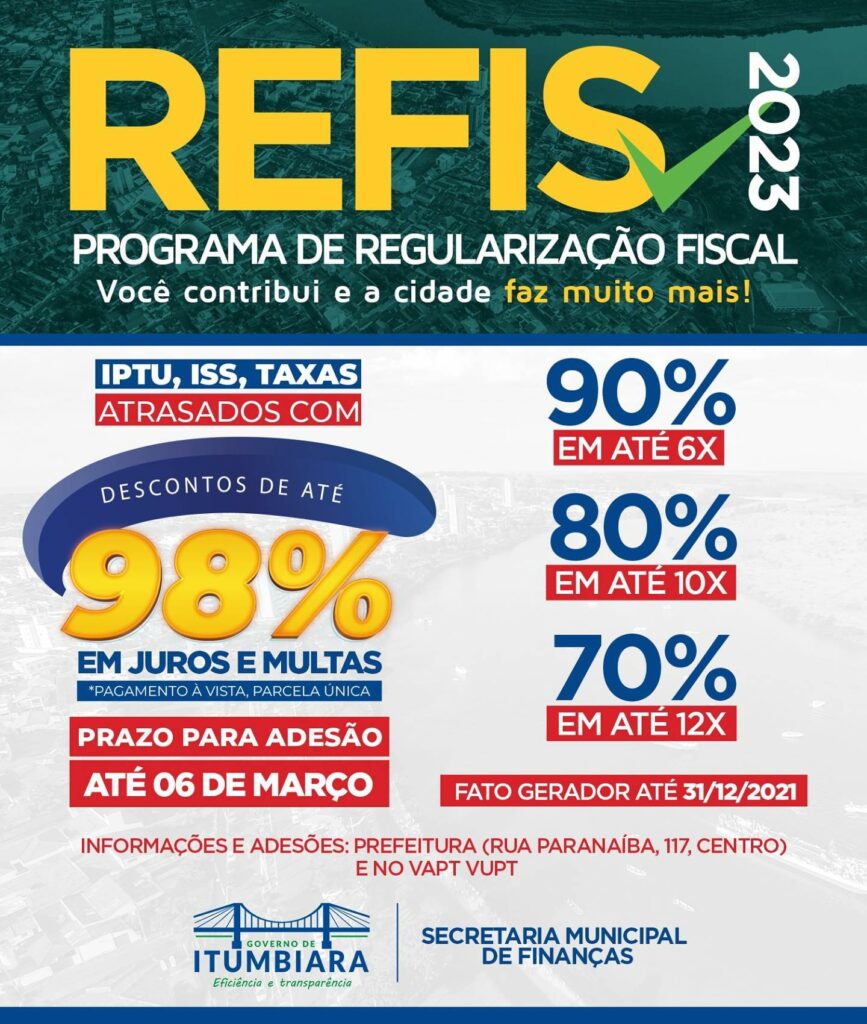 REFIS 2023

PROGRAMA DE REGULARIZAÇÃO FISCAL

Você contribui e a cidade faz muito mais!

IPTU, ISS, TAXAS
ATRASADOS COM

DESCONTOS DE ATÉ
98%
EM JUROS E MULTAS
*PAGAMENTO À VISTA, PARCELA ÚNICA

PRAZO PARA ADESÃO
ATÉ 06 DE MARÇO

90%
EM ATÉ 6X

80%
EM ATÉ 10X

70%
EM ATÉ 12X

FATO GERADOR ATÉ 31/12/2021

INFORMAÇÕES E ADESÕES: PREFEITURA (RUA PARANAÍBA, 117, CENTRO) E NO VAPT VUPT

GOVERNO DE
ITUMBIARA
Eficiência e transparência

SECRETARIA MUNICIPAL
DE FINANÇAS